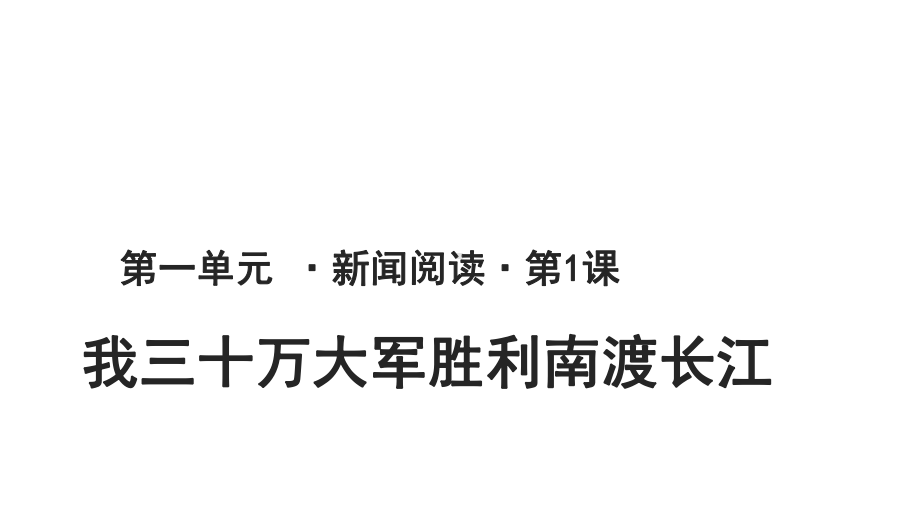 第一单元 ·新闻阅读·第1课

我三十万大军胜利南渡长江